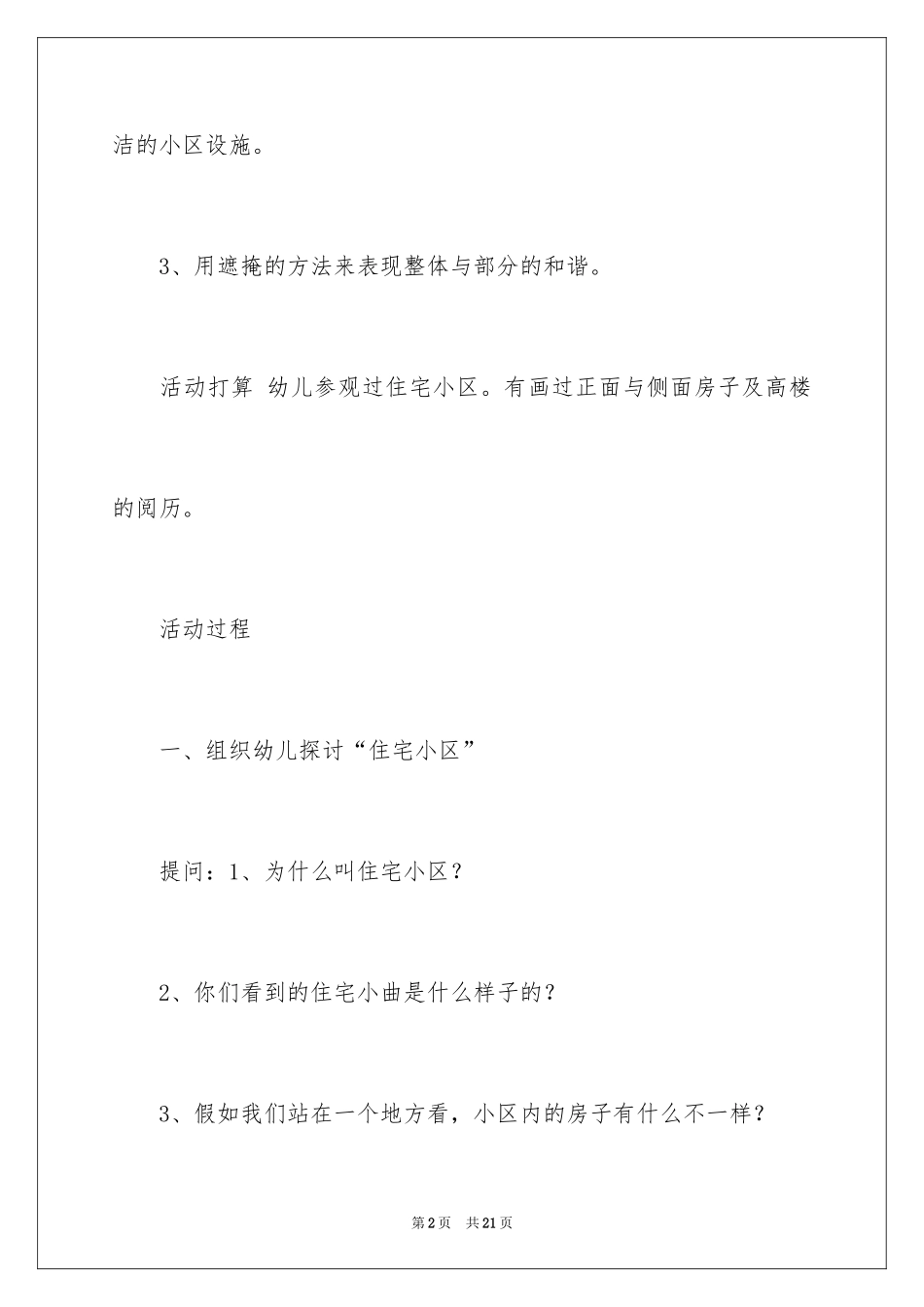 洁的小区设施。

3、用遮掩的方法来表现整体与部分的和谐。

活动打算 幼儿参观过住宅小区。有画过正面与侧面房子及高楼的阅历。

活动过程

一、组织幼儿探讨“住宅小区”

提问：1、为什么叫住宅小区？

2、你们看到的住宅小曲是什么样子的？

3、假如我们站在一个地方看，小区内的房子有什么不一样？

第2页 共21页